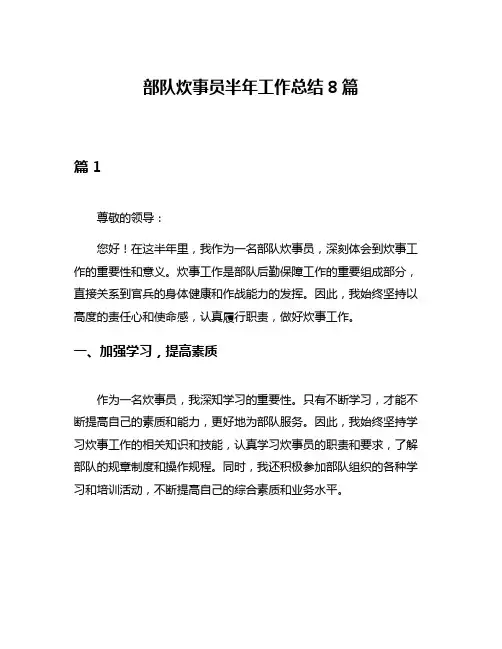 部队炊事员半年工作总结 8 篇

篇 1

尊敬的领导：

您好！在这半年里，我作为一名部队炊事员，深刻体会到炊事工作的重要性和意义。炊事工作是部队后勤保障工作的重要组成部分，直接关系到官兵的身体健康和作战能力的发挥。因此，我始终坚持以高度的责任心和使命感，认真履行职责，做好炊事工作。

一、加强学习，提高素质

作为一名炊事员，我深知学习的重要性。只有不断学习，才能不断提高自己的素质和能力，更好地为部队服务。因此，我始终坚持学习炊事工作的相关知识和技能，认真学习炊事员的职责和要求，了解部队的规章制度和操作规程。同时，我还积极参加部队组织的各种学习和培训活动，不断提高自己的综合素质和业务水平。